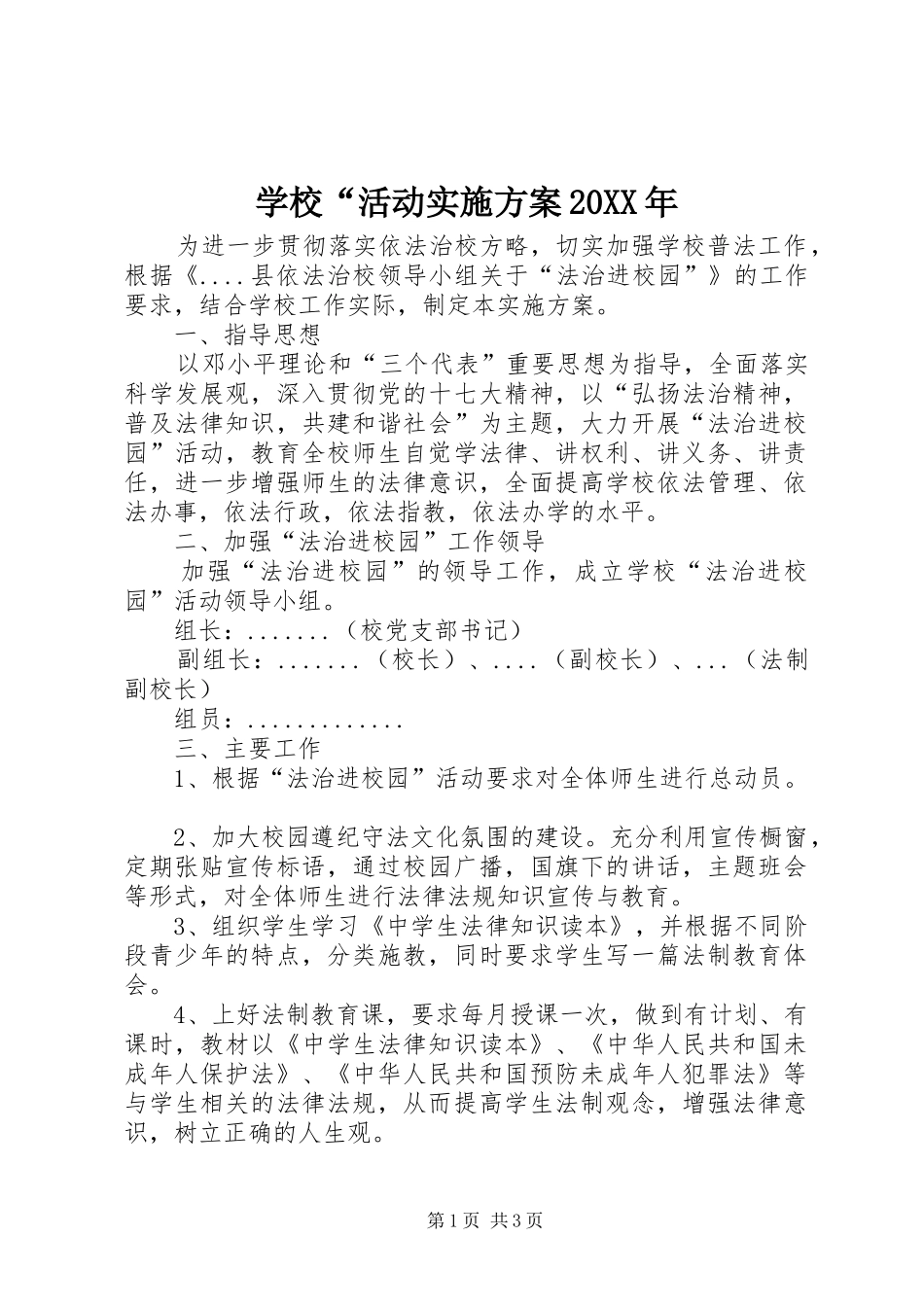 学校“活动实施方案20XX年

为进一步贯彻落实依法治校方略，切实加强学校普法工作，根据《....县依法治校领导小组关于“法治进校园”》的工作要求，结合学校工作实际，制定本实施方案。

一、指导思想

以邓小平理论和“三个代表”重要思想为指导，全面落实科学发展观，深入贯彻党的十七大精神，以“弘扬法治精神，普及法律知识，共建和谐社会”为主题，大力开展“法治进校园”活动，教育全校师生自觉学法律、讲权利、讲义务、讲责任，进一步增强师生的法律意识，全面提高学校依法管理、依法办事，依法行政，依法指教，依法办学的水平。

二、加强“法治进校园”工作领导

加强“法治进校园”的领导工作，成立学校“法治进校园”活动领导小组。

组长：.......（校党支部书记）

副组长：.......（校长）、....（副校长）、...（法制副校长）

组员：.............

三、主要工作

1、根据“法治进校园”活动要求对全体师生进行总动员。

2、加大校园遵纪守法文化氛围的建设。充分利用宣传橱窗，定期张贴宣传标语，通过校园广播，国旗下的讲话，主题班会等形式，对全体师生进行法律法规知识宣传与教育。

3、组织学生学习《中学生法律知识读本》，并根据不同阶段青少年的特点，分类施教，同时要求学生写一篇法制教育体会。

4、上好法制教育课，要求每月授课一次，做到有计划、有课时，教材以《中学生法律知识读本》、《中华人民共和国未成年人保护法》、《中华人民共和国预防未成年人犯罪法》等与学生相关的法律法规，从而提高学生法制观念，增强法律意识，树立正确的人生观。

第1页 共3页